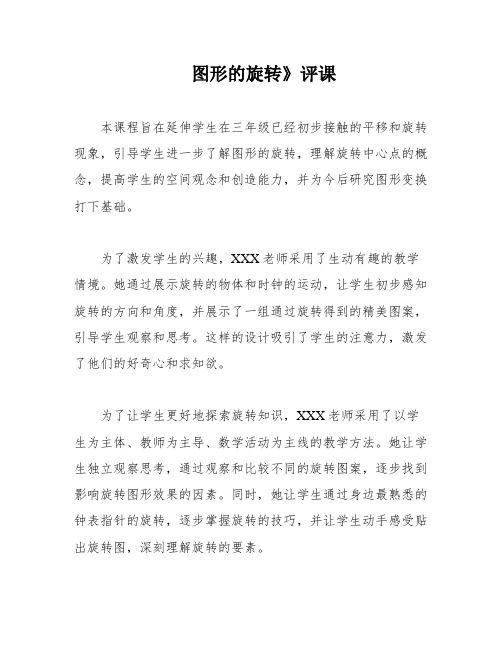 图形的旋转》评课

本课程旨在延伸学生在三年级已经初步接触的平移和旋转现象，引导学生进一步了解图形的旋转，理解旋转中心点的概念，提高学生的空间观念和创造能力，并为今后研究图形变换打下基础。

为了激发学生的兴趣，XXX老师采用了生动有趣的教学情境。她通过展示旋转的物体和时钟的运动，让学生初步感知旋转的方向和角度，并展示了一组通过旋转得到的精美图案，引导学生观察和思考。这样的设计吸引了学生的注意力，激发了他们的好奇心和求知欲。

为了让学生更好地探索旋转知识，XXX老师采用了以学生为主体、教师为主导、数学活动为主线的教学方法。她让学生独立观察思考，通过观察和比较不同的旋转图案，逐步找到影响旋转图形效果的因素。同时，她让学生通过身边最熟悉的钟表指针的旋转，逐步掌握旋转的技巧，并让学生动手感受贴出旋转图，深刻理解旋转的要素。